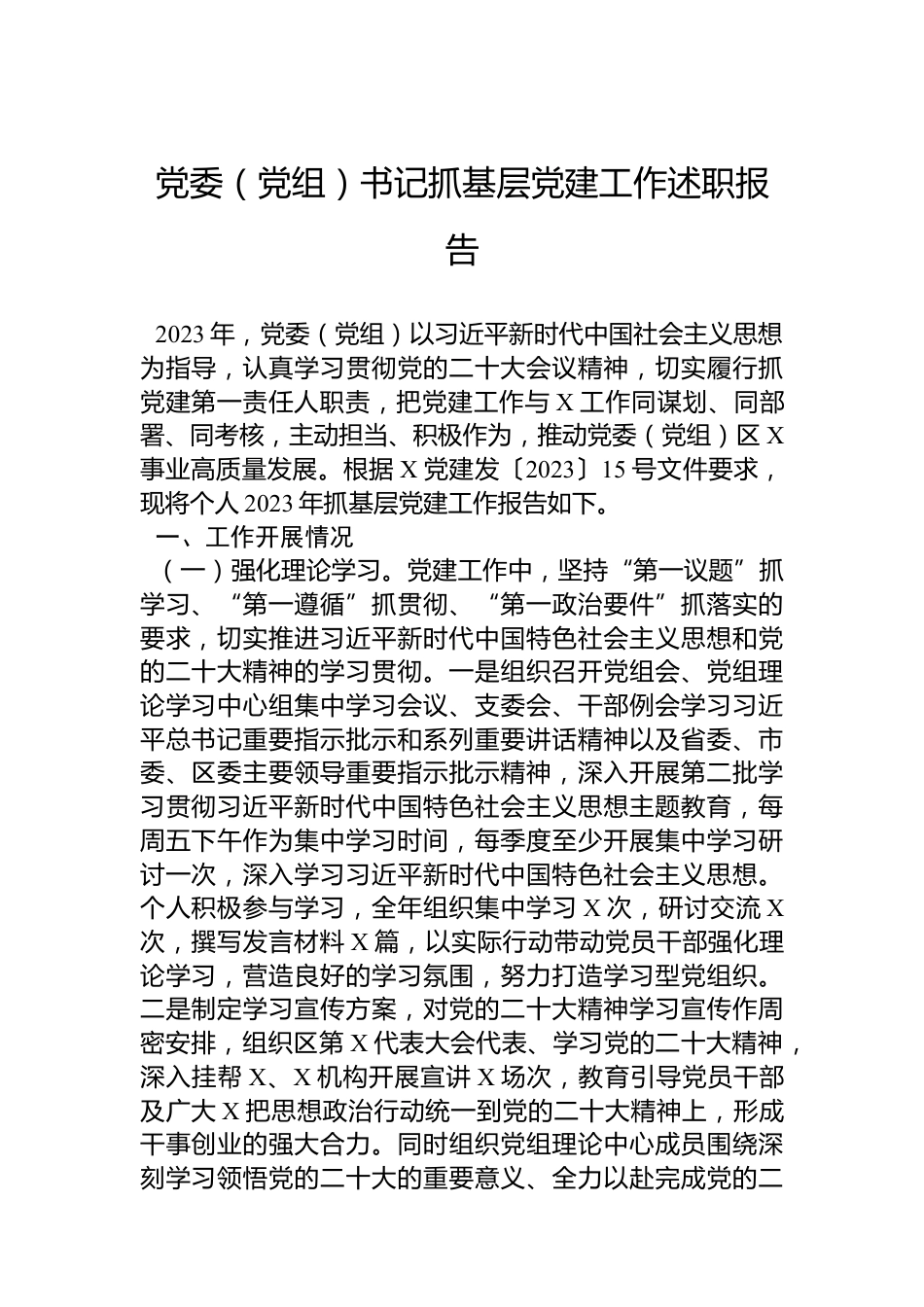 党委（党组）书记抓基层党建工作述职报告

2023 年，党委（党组）以习近平新时代中国社会主义思想为指导，认真学习贯彻党的二十大会议精神，切实履行抓党建第一责任人职责，把党建工作与 X 工作同谋划、同部署、同考核，主动担当、积极作为，推动党委（党组）区 X 事业高质量发展。根据 X 党建发〔2023〕15 号文件要求，现将个人 2023 年抓基层党建工作报告如下。

一、工作开展情况

（一）强化理论学习。党建工作中，坚持“第一议题”抓学习、“第一遵循”抓贯彻、“第一政治要件”抓落实的要求，切实推进习近平新时代中国特色社会主义思想和党的二十大精神的学习贯彻。一是组织召开党组会、党组理论学习中心组集中学习会议、支委会、干部例会学习习近平总书记重要指示批示和系列重要讲话精神以及省委、市委、区委主要领导重要指示批示精神，深入开展第二批学习贯彻习近平新时代中国特色社会主义思想主题教育，每周五下午作为集中学习时间，每季度至少开展集中学习研讨一次，深入学习习近平新时代中国特色社会主义思想。个人积极参与学习，全年组织集中学习 X 次，研讨交流 X 次，撰写发言材料 X 篇，以实际行动带动党员干部强化理论学习，营造良好的学习氛围，努力打造学习型党组织。二是制定学习宣传方案，对党的二十大精神学习宣传作周密安排，组织区第 X 代表大会代表、学习党的二十大精神，深入挂帮 X、X 机构开展宣讲 X 场次，教育引导党员干部及广大 X 把思想政治行动统一到党的二十大精神上，形成干事创业的强大合力。同时组织党组理论中心成员围绕深刻学习领悟党的二十大的重要意义、全力以赴完成党的二